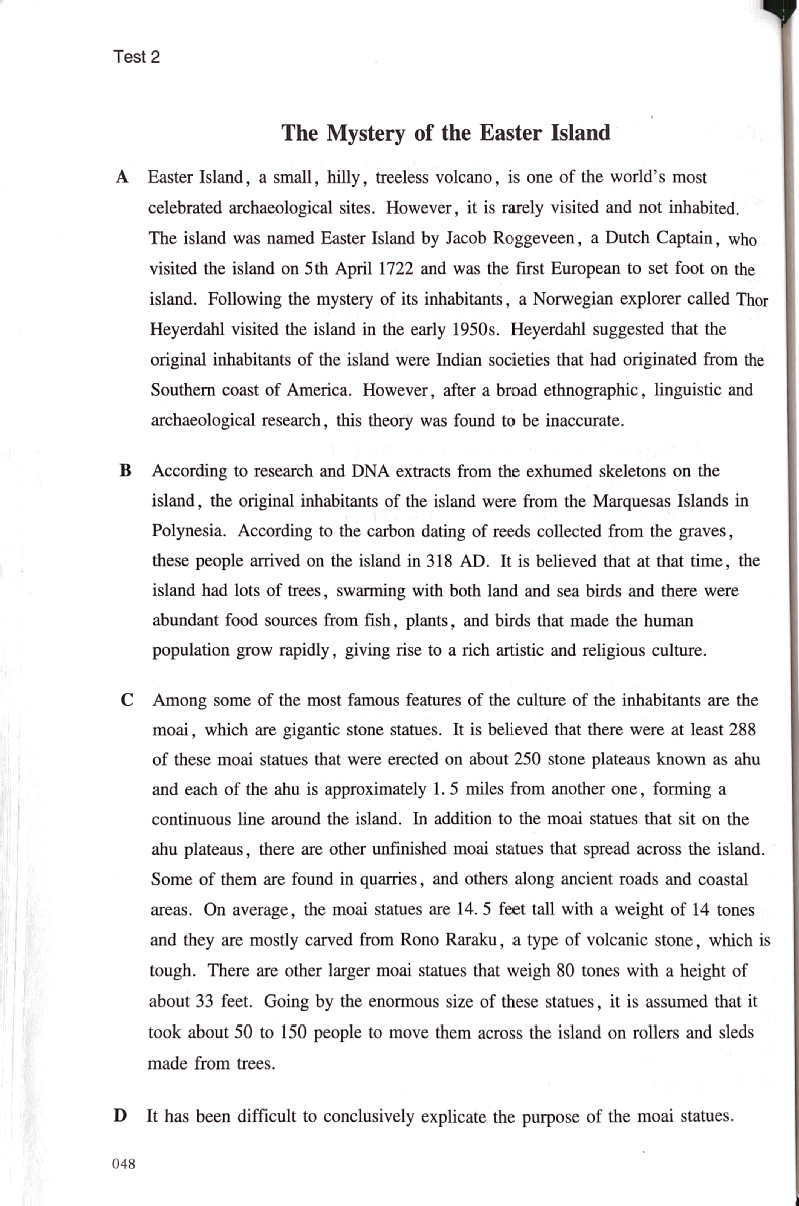 Test 2

The Mystery of the Easter Island

A Easter Island, a small, hilly, treeless volcano, is one of the world's most celebrated archaeological sites. However, it is rarely visited and not inhabited. The island was named Easter Island by Jacob Roggeveen, a Dutch Captain, who visited the island on 5th April 1722 and was the first European to set foot on the island. Following the mystery of its inhabitants, a Norwegian explorer called Thor Heyerdahl visited the island in the early 1950s. Heyerdahl suggested that the original inhabitants of the island were Indian societies that had originated from the Southern coast of America. However, after a broad ethnographic, linguistic and archaeological research, this theory was found to be inaccurate.

B According to research and DNA extracts from the exhumed skeletons on the island, the original inhabitants of the island were from the Marquesas Islands in Polynesia. According to the carbon dating of reeds collected from the graves, these people arrived on the island in 318 AD. It is believed that at that time, the island had lots of trees, swarming with both land and sea birds and there were abundant food sources from fish, plants, and birds that made the human population grow rapidly, giving rise to a rich artistic and religious culture.

C Among some of the most famous features of the culture of the inhabitants are the moai, which are gigantic stone statues. It is believed that there were at least 288 of these moai statues that were erected on about 250 stone plateaus known as ahu and each of the ahu is approximately 1. 5 miles from another one, forming a continuous line around the island. In addition to the moai statues that sit on the ahu plateaus, there are other unfinished moai statues that spread across the island. Some of them are found in quarries, and others along ancient roads and coastal areas. On average, the moai statues are 14. 5 feet tall with a weight of 14 tones and they are mostly carved from Rono Raraku, a type of volcanic stone, which is tough. There are other larger moai statues that weigh 80 tones with a height of about 33 feet. Going by the enormous size of these statues, it is assumed that it took about 50 to 150 people to move them across the island on rollers and sleds made from trees.

D It has been difficult to conclusively explicate the purpose of the moai statues.

048